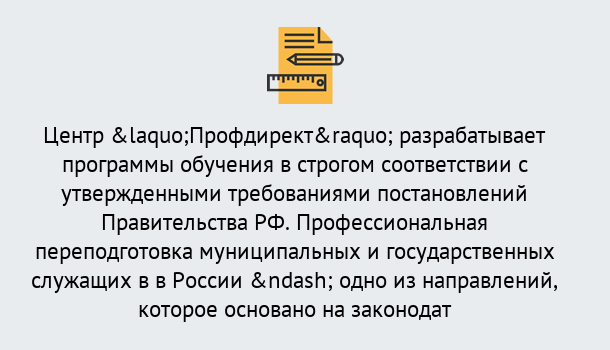 Центр &laquo;Профдирект&raquo; разрабатывает программы обучения в строгом соответствии с утвержденными требованиями постановлений Правительства РФ. Профессиональная переподготовка муниципальных и государственных служащих в в России &ndash; одно из направлений, которое основано на законодат